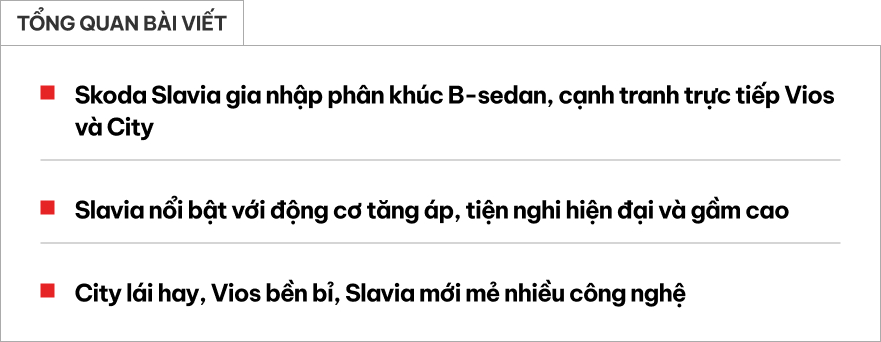 TỔNG QUAN BÀI VIẾT

Skoda Slavia gia nhập phân khúc B-sedan, cạnh tranh trực tiếp Vios và City

Slavia nổi bật với động cơ tăng áp, tiện nghi hiện đại và gầm cao

City lái hay, Vios bền bỉ, Slavia mới mẻ nhiều công nghệ